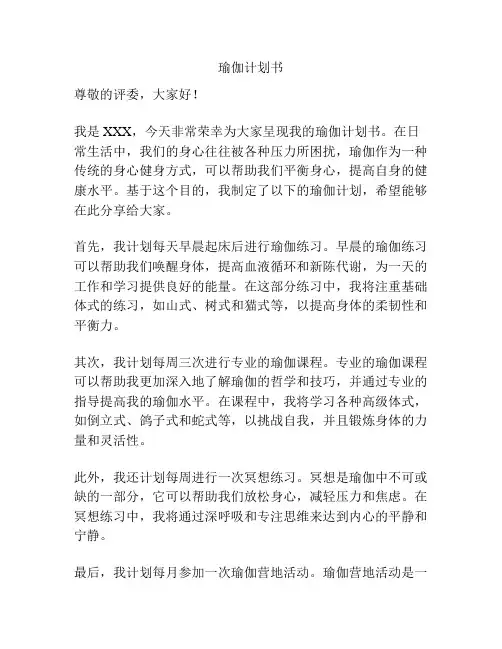 瑜伽计划书

尊敬的评委，大家好！

我是 XXX，今天非常荣幸为大家呈现我的瑜伽计划书。在日常生活中，我们的身心往往被各种压力所困扰，瑜伽作为一种传统的身心健身方式，可以帮助我们平衡身心，提高自身的健康水平。基于这个目的，我制定了以下的瑜伽计划，希望能够在此分享给大家。

首先，我计划每天早晨起床后进行瑜伽练习。早晨的瑜伽练习可以帮助我们唤醒身体，提高血液循环和新陈代谢，为一天的工作和学习提供良好的能量。在这部分练习中，我将注重基础体式的练习，如山式、树式和猫式等，以提高身体的柔韧性和平衡力。

其次，我计划每周三次进行专业的瑜伽课程。专业的瑜伽课程可以帮助我更加深入地了解瑜伽的哲学和技巧，并通过专业的指导提高我的瑜伽水平。在课程中，我将学习各种高级体式，如倒立式、鸽子式和蛇式等，以挑战自我，并且锻炼身体的力量和灵活性。

此外，我还计划每周进行一次冥想练习。冥想是瑜伽中不可或缺的一部分，它可以帮助我们放松身心，减轻压力和焦虑。在冥想练习中，我将通过深呼吸和专注思维来达到内心的平静和宁静。

最后，我计划每月参加一次瑜伽营地活动。瑜伽营地活动是一